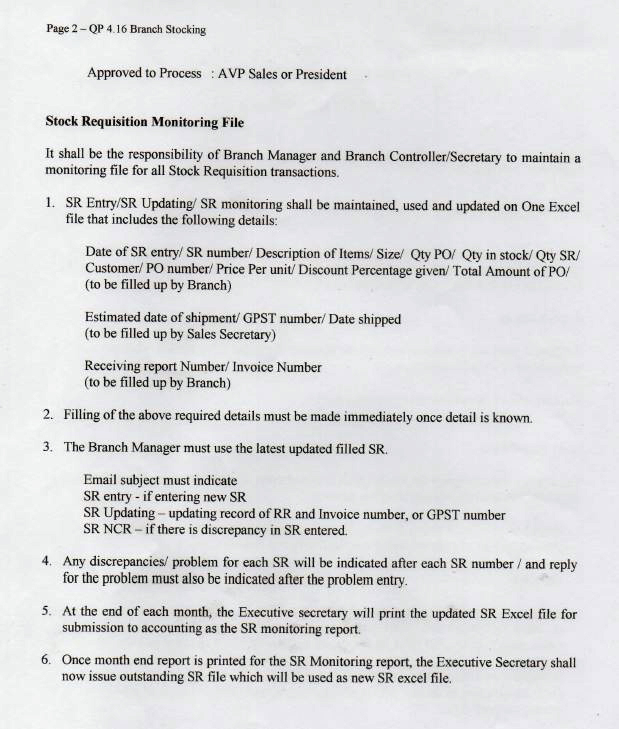 Page 2 – QP 4.16 Branch Stocking

Approved to Process : AVP Sales or President

Stock Requisition Monitoring File

It shall be the responsibility of Branch Manager and Branch Controller/Secretary to maintain a monitoring file for all Stock Requisition transactions.

1. SR Entry/SR Updating/ SR monitoring shall be maintained, used and updated on One Excel file that includes the following details:

Date of SR entry/ SR number/ Description of Items/ Size/ Qty PO/ Qty in stock/ Qty SR/ Customer/ PO number/ Price Per unit/ Discount Percentage given/ Total Amount of PO/ (to be filled up by Branch)

Estimated date of shipment/ GPST number/ Date shipped (to be filled up by Sales Secretary)

Receiving report Number/ Invoice Number (to be filled up by Branch)

2. Filling of the above required details must be made immediately once detail is known.

3. The Branch Manager must use the latest updated filled SR.

Email subject must indicate
SR entry - if entering new SR
SR Updating – updating record of RR and Invoice number, or GPST number
SR NCR – if there is discrepancy in SR entered.

4. Any discrepancies/ problem for each SR will be indicated after each SR number / and reply for the problem must also be indicated after the problem entry.

5. At the end of each month, the Executive secretary will print the updated SR Excel file for submission to accounting as the SR monitoring report.

6. Once month end report is printed for the SR Monitoring report, the Executive Secretary shall now issue outstanding SR file which will be used as new SR excel file.